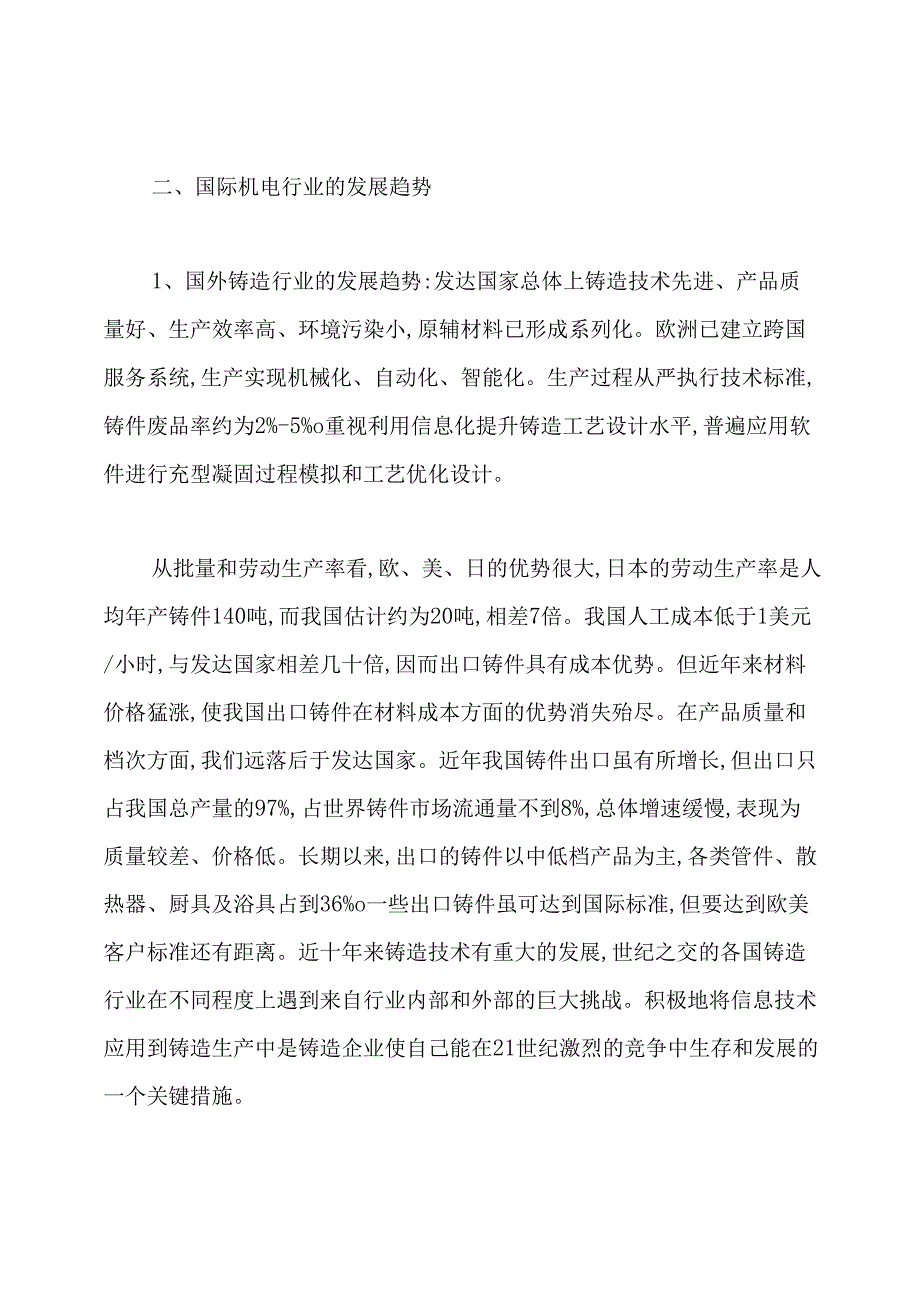 二、国际机电行业的发展趋势

1、国外铸造行业的发展趋势:发达国家总体上铸造技术先进、产品质量好、生产效率高、环境污染小,原辅材料已形成系列化。欧洲已建立跨国服务系统,生产实现机械化、自动化、智能化。生产过程从严执行技术标准,铸件废品率约为2%-5%o重视利用信息化提升铸造工艺设计水平,普遍应用软件进行充型凝固过程模拟和工艺优化设计。

从批量和劳动生产率看,欧、美、日的优势很大,日本的劳动生产率是人均年产铸件140吨,而我国估计约为20吨,相差7倍。我国人工成本低于1美元/小时,与发达国家相差几十倍,因而出口铸件具有成本优势。但近年来材料价格猛涨,使我国出口铸件在材料成本方面的优势消失殆尽。在产品质量和档次方面,我们远落后于发达国家。近年我国铸件出口虽有所增长,但出口只占我国总产量的97%,占世界铸件市场流通量不到8%,总体增速缓慢,表现为质量较差、价格低。长期以来,出口的铸件以中低档产品为主,各类管件、散热器、厨具及浴具占到36%o一些出口铸件虽可达到国际标准,但要达到欧美客户标准还有距离。近十年来铸造技术有重大的发展,世纪之交的各国铸造行业在不同程度上遇到来自行业内部和外部的巨大挑战。积极地将信息技术应用到铸造生产中是铸造企业使自己能在21世纪激烈的竞争中生存和发展的一个关键措施。